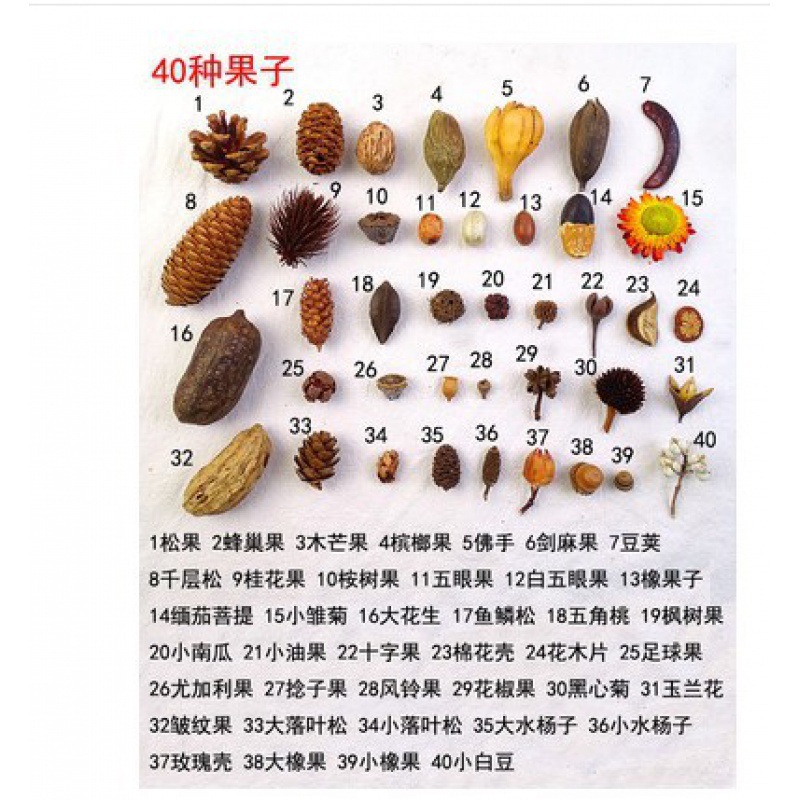 40种果子

1 2 3 4 5 6 7 8 9 10 11 12 13 14 15 16 17 18 19 20 21 22 23 24 25 26 27 28 29 30 31 32 33 34 35 36 37 38 39 40

1松果 2蜂巢果 3木芒果 4槟榔果 5佛手 6剑麻果 7豆荚
8千层松 9桂花果 10桉树果 11五眼果 12白五眼果 13橡果子
14缅茄菩提 15小雏菊 16大花生 17鱼鳞松 18五角桃 19枫树果
20小南瓜 21小油果 22十字果 23棉花壳 24花木片 25足球果
26尤加利果 27捻子果 28风铃果 29花椒果 30黑心菊 31玉兰花
32皱纹果 33大落叶松 34小落叶松 35大水杨子 36小水杨子
37玫瑰壳 38大橡果 39小橡果 40小白豆